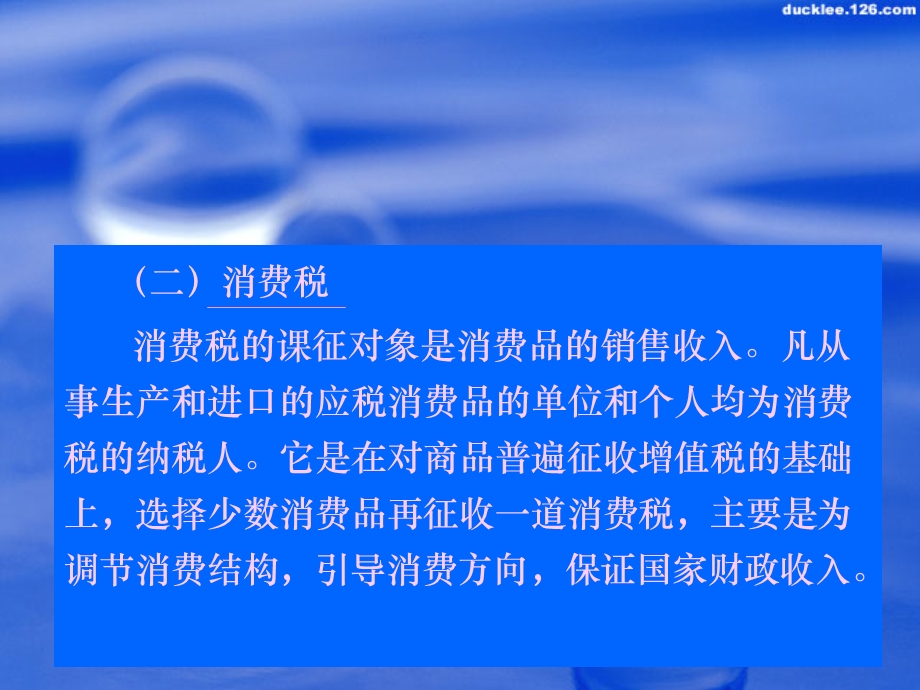 ducklee.126.com

（二）消费税

消费税的课征对象是消费品的销售收入。凡从事生产和进口的应税消费品的单位和个人均为消费税的纳税人。它是在对商品普遍征收增值税的基础上，选择少数消费品再征收一道消费税，主要是为调节消费结构，引导消费方向，保证国家财政收入。